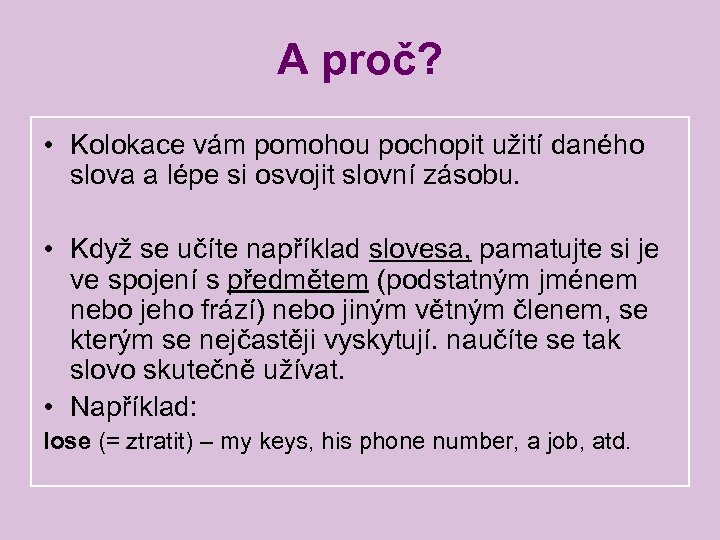 A proč?

• Kolokace vám pomohou pochopit užití daného slova a lépe si osvojit slovní zásobu.

• Když se učíte například slovesa, pamatujte si je ve spojení s předmětem (podstatným jménem nebo jeho frází) nebo jiným větným členem, se kterým se nejčastěji vyskytují. naučíte se tak slovo skutečně užívat.

• Například:

lose (= ztratit) – my keys, his phone number, a job, atd.